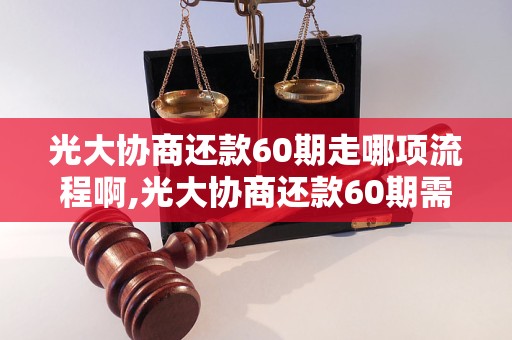 光大协商还款60期走哪项流程啊,光大协商还款60期需